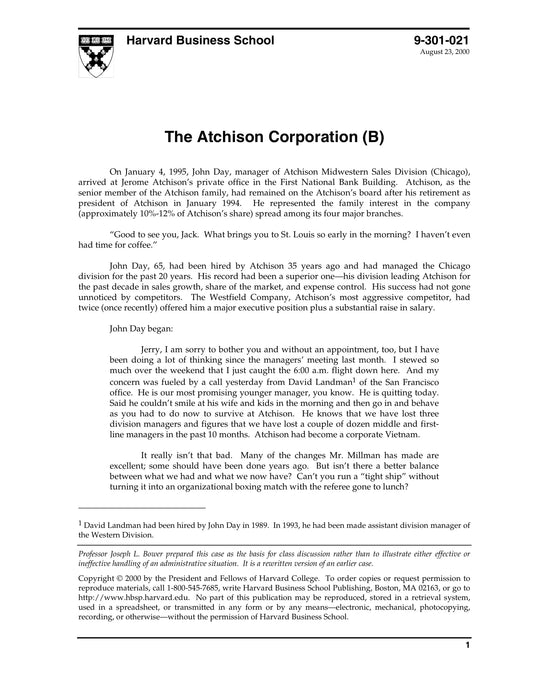 Harvard Business School

9-301-021
August 23, 2000

The Atchison Corporation (B)

On January 4, 1995, John Day, manager of Atchison Midwestern Sales Division (Chicago), arrived at Jerome Atchison's private office in the First National Bank Building. Atchison, as the senior member of the Atchison family, had remained on the Atchison's board after his retirement as president of Atchison in January 1994. He represented the family interest in the company (approximately 10%-12% of Atchison's share) spread among its four major branches.

"Good to see you, Jack. What brings you to St. Louis so early in the morning? I haven't even had time for coffee."

John Day, 65, had been hired by Atchison 35 years ago and had managed the Chicago division for the past 20 years. His record had been a superior one—his division leading Atchison for the past decade in sales growth, share of the market, and expense control. His success had not gone unnoticed by competitors. The Westfield Company, Atchison's most aggressive competitor, had twice (once recently) offered him a major executive position plus a substantial raise in salary.

John Day began:

Jerry, I am sorry to bother you and without an appointment, too, but I have been doing a lot of thinking since the managers' meeting last month. I stewed so much over the weekend that I just caught the 6:00 a.m. flight down here. And my concern was fueled by a call yesterday from David Landman$^1$ of the San Francisco office. He is our most promising younger manager, you know. He is quitting today. Said he couldn't smile at his wife and kids in the morning and then go in and behave as you had to do now to survive at Atchison. He knows that we have lost three division managers and figures that we have lost a couple of dozen middle and first-line managers in the past 10 months. Atchison had become a corporate Vietnam.

It really isn't that bad. Many of the changes Mr. Millman has made are excellent; some should have been done years ago. But isn't there a better balance between what we had and what we now have? Can't you run a "tight ship" without turning it into an organizational boxing match with the referee gone to lunch?

$^1$ David Landman had been hired by John Day in 1989. In 1993, he had been made assistant division manager of the Western Division.

Professor Joseph L. Bower prepared this case as the basis for class discussion rather than to illustrate either effective or ineffective handling of an administrative situation. It is a rewritten version of an earlier case.

Copyright © 2000 by the President and Fellows of Harvard College. To order copies or request permission to reproduce materials, call 1-800-545-7685, write Harvard Business School Publishing, Boston, MA 02163, or go to http://www.hbsp.harvard.edu. No part of this publication may be reproduced, stored in a retrieval system, used in a spreadsheet, or transmitted in any form or by any means—electronic, mechanical, photocopying, recording, or otherwise—without the permission of Harvard Business School.

1